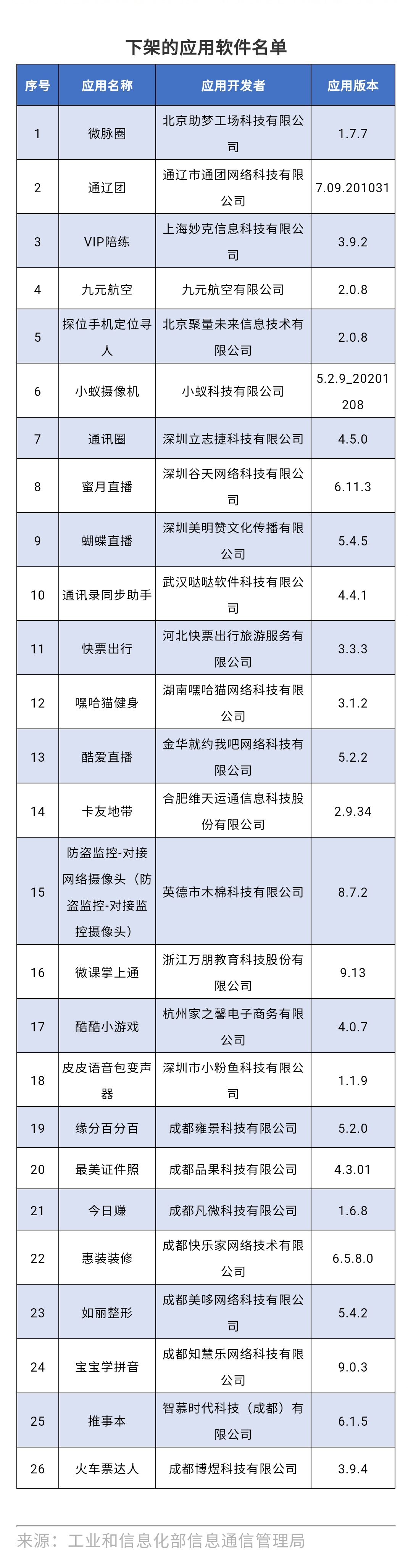 下架的应用软件名单

| 序号 | 应用名称 | 应用开发者 | 应用版本 |
|---|---|---|---|
| 1 | 微脉圈 | 北京助梦工场科技有限公司 | 1.7.7 |
| 2 | 通辽团 | 通辽市通团网络科技有限公司 | 7.09.201031 |
| 3 | VIP陪练 | 上海妙克信息科技有限公司 | 3.9.2 |
| 4 | 九元航空 | 九元航空有限公司 | 2.0.8 |
| 5 | 探位手机定位寻人 | 北京聚量未来信息技术有限公司 | 2.0.8 |
| 6 | 小蚁摄像机 | 小蚁科技有限公司 | 5.2.9_20201208 |
| 7 | 通讯圈 | 深圳立志捷科技有限公司 | 4.5.0 |
| 8 | 蜜月直播 | 深圳谷天网络科技有限公司 | 6.11.3 |
| 9 | 蝴蝶直播 | 深圳美明赞文化传播有限公司 | 5.4.5 |
| 10 | 通讯录同步助手 | 武汉哒哒软件科技有限公司 | 4.4.1 |
| 11 | 快票出行 | 河北快票出行旅游服务有限公司 | 3.3.3 |
| 12 | 嘿哈猫健身 | 湖南嘿哈猫网络科技有限公司 | 3.1.2 |
| 13 | 酷爱直播 | 金华就约我吧网络科技有限公司 | 5.2.2 |
| 14 | 卡友地带 | 合肥维天运通信息科技股份有限公司 | 2.9.34 |
| 15 | 防盗监控-对接网络摄像头（防盗监控-对接监控摄像头） | 英德市木棉科技有限公司 | 8.7.2 |
| 16 | 微课掌上通 | 浙江万朋教育科技股份有限公司 | 9.13 |
| 17 | 酷酷小游戏 | 杭州家之馨电子商务有限公司 | 4.0.7 |
| 18 | 皮皮语音包变声器 | 深圳市小粉鱼科技有限公司 | 1.1.9 |
| 19 | 缘分百分百 | 成都雍景科技有限公司 | 5.2.0 |
| 20 | 最美证件照 | 成都品果科技有限公司 | 4.3.01 |
| 21 | 今日赚 | 成都凡微科技有限公司 | 1.6.8 |
| 22 | 惠装装修 | 成都快乐家网络技术有限公司 | 6.5.8.0 |
| 23 | 如丽整形 | 成都美哆网络科技有限公司 | 5.4.2 |
| 24 | 宝宝学拼音 | 成都知慧乐网络科技有限公司 | 9.0.3 |
| 25 | 推事本 | 智慕时代科技（成都）有限公司 | 6.1.5 |
| 26 | 火车票达人 | 成都博煜科技有限公司 | 3.9.4 |

来源：工业和信息化部信息通信管理局